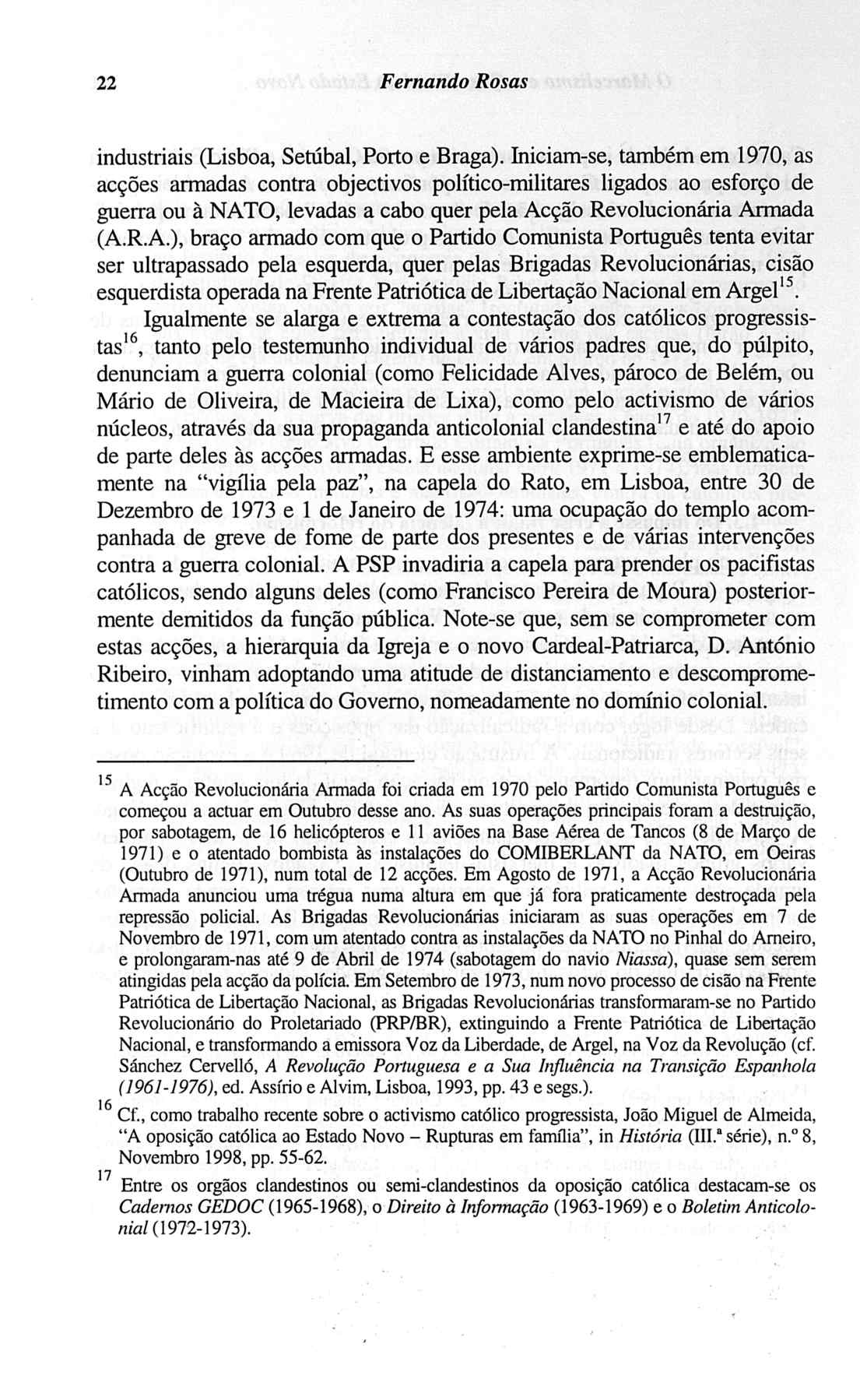 22 Fernando Rosas

industriais (Lisboa, Setúbal, Porto e Braga). Iniciam-se, também em 1970, as acções armadas contra objectivos político-militares ligados ao esforço de guerra ou à NATO, levadas a cabo quer pela Acção Revolucionária Armada (A.R.A.), braço armado com que o Partido Comunista Português tenta evitar ser ultrapassado pela esquerda, quer pelas Brigadas Revolucionárias, cisão esquerdista operada na Frente Patriótica de Libertação Nacional em Argel$^{15}$.

Igualmente se alarga e extrema a contestação dos católicos progressistas$^{16}$, tanto pelo testemunho individual de vários padres que, do púlpito, denunciam a guerra colonial (como Felicidade Alves, pároco de Belém, ou Mário de Oliveira, de Macieira de Lixa), como pelo activismo de vários núcleos, através da sua propaganda anticolonial clandestina$^{17}$ e até do apoio de parte deles às acções armadas. E esse ambiente exprime-se emblematicamente na "vigília pela paz", na capela do Rato, em Lisboa, entre 30 de Dezembro de 1973 e 1 de Janeiro de 1974: uma ocupação do templo acompanhada de greve de fome de parte dos presentes e de várias intervenções contra a guerra colonial. A PSP invadiria a capela para prender os pacifistas católicos, sendo alguns deles (como Francisco Pereira de Moura) posteriormente demitidos da função pública. Note-se que, sem se comprometer com estas acções, a hierarquia da Igreja e o novo Cardeal-Patriarca, D. António Ribeiro, vinham adoptando uma atitude de distanciamento e descomprometimento com a política do Governo, nomeadamente no domínio colonial.

$^{15}$ A Acção Revolucionária Armada foi criada em 1970 pelo Partido Comunista Português e começou a actuar em Outubro desse ano. As suas operações principais foram a destruição, por sabotagem, de 16 helicópteros e 11 aviões na Base Aérea de Tancos (8 de Março de 1971) e o atentado bombista às instalações do COMIBERLANT da NATO, em Oeiras (Outubro de 1971), num total de 12 acções. Em Agosto de 1971, a Acção Revolucionária Armada anunciou uma trégua numa altura em que já fora praticamente destroçada pela repressão policial. As Brigadas Revolucionárias iniciaram as suas operações em 7 de Novembro de 1971, com um atentado contra as instalações da NATO no Pinhal do Arneiro, e prolongaram-nas até 9 de Abril de 1974 (sabotagem do navio Niassa), quase sem serem atingidas pela acção da polícia. Em Setembro de 1973, num novo processo de cisão na Frente Patriótica de Libertação Nacional, as Brigadas Revolucionárias transformaram-se no Partido Revolucionário do Proletariado (PRP/BR), extinguindo a Frente Patriótica de Libertação Nacional, e transformando a emissora Voz da Liberdade, de Argel, na Voz da Revolução (cf. Sánchez Cervelló, A Revolução Portuguesa e a Sua Influência na Transição Espanhola (1961-1976), ed. Assírio e Alvim, Lisboa, 1993, pp. 43 e segs.).

$^{16}$ Cf., como trabalho recente sobre o activismo católico progressista, João Miguel de Almeida, "A oposição católica ao Estado Novo – Rupturas em família", in História (III.ª série), n.º 8, Novembro 1998, pp. 55-62.

$^{17}$ Entre os orgãos clandestinos ou semi-clandestinos da oposição católica destacam-se os Cadernos GEDOC (1965-1968), o Direito à Informação (1963-1969) e o Boletim Anticolonial (1972-1973).